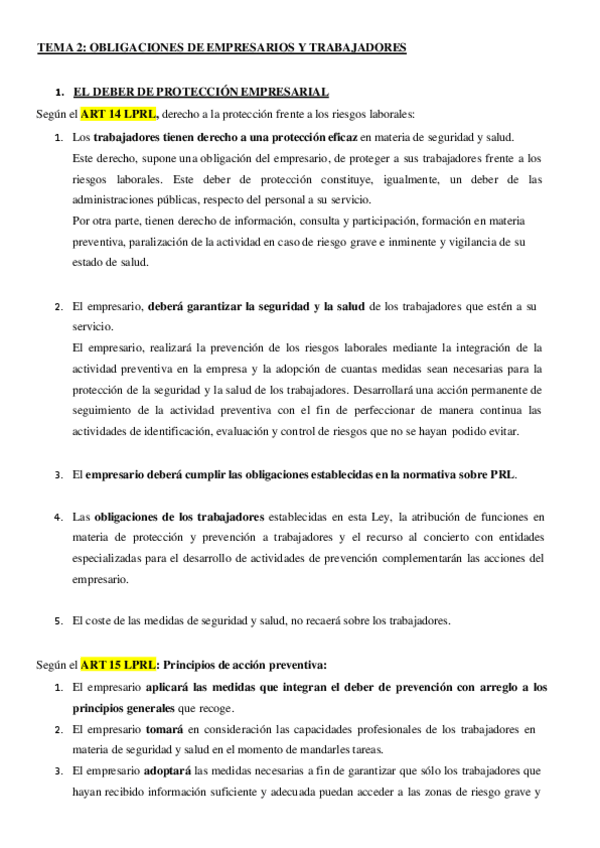 TEMA 2: OBLIGACIONES DE EMPRESARIOS Y TRABAJADORES

1. EL DEBER DE PROTECCIÓN EMPRESARIAL

Según el ART 14 LPRL, derecho a la protección frente a los riesgos laborales:

1. Los trabajadores tienen derecho a una protección eficaz en materia de seguridad y salud.
Este derecho, supone una obligación del empresario, de proteger a sus trabajadores frente a los riesgos laborales. Este deber de protección constituye, igualmente, un deber de las administraciones públicas, respecto del personal a su servicio.
Por otra parte, tienen derecho de información, consulta y participación, formación en materia preventiva, paralización de la actividad en caso de riesgo grave e inminente y vigilancia de su estado de salud.

2. El empresario, deberá garantizar la seguridad y la salud de los trabajadores que estén a su servicio.
El empresario, realizará la prevención de los riesgos laborales mediante la integración de la actividad preventiva en la empresa y la adopción de cuantas medidas sean necesarias para la protección de la seguridad y la salud de los trabajadores. Desarrollará una acción permanente de seguimiento de la actividad preventiva con el fin de perfeccionar de manera continua las actividades de identificación, evaluación y control de riesgos que no se hayan podido evitar.

3. El empresario deberá cumplir las obligaciones establecidas en la normativa sobre PRL.

4. Las obligaciones de los trabajadores establecidas en esta Ley, la atribución de funciones en materia de protección y prevención a trabajadores y el recurso al concierto con entidades especializadas para el desarrollo de actividades de prevención complementarán las acciones del empresario.

5. El coste de las medidas de seguridad y salud, no recaerá sobre los trabajadores.

Según el ART 15 LPRL: Principios de acción preventiva:

1. El empresario aplicará las medidas que integran el deber de prevención con arreglo a los principios generales que recoge.
2. El empresario tomará en consideración las capacidades profesionales de los trabajadores en materia de seguridad y salud en el momento de mandarles tareas.
3. El empresario adoptará las medidas necesarias a fin de garantizar que sólo los trabajadores que hayan recibido información suficiente y adecuada puedan acceder a las zonas de riesgo grave y